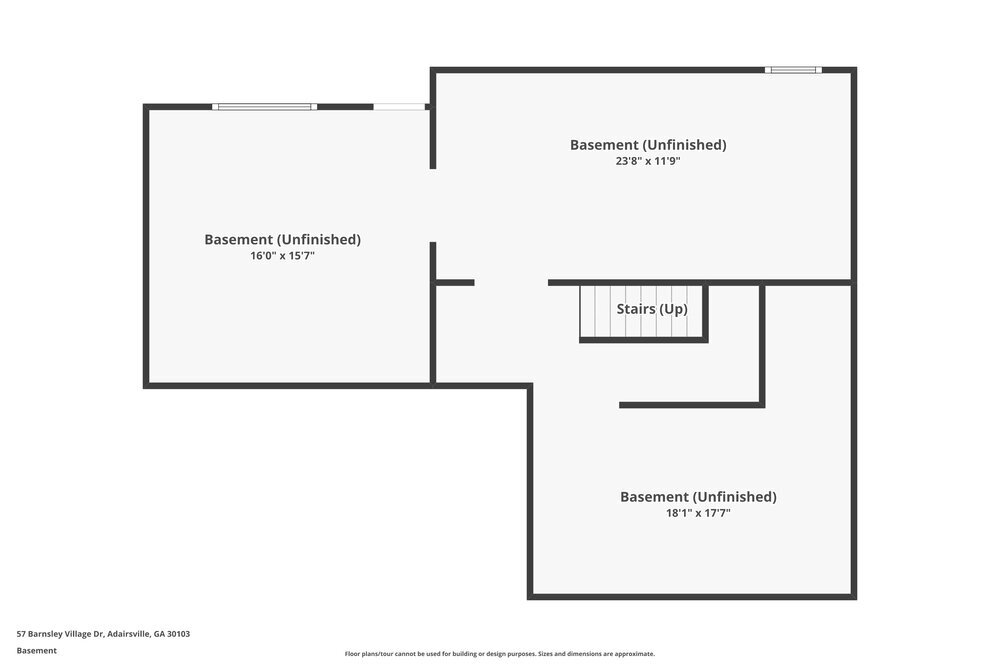 Basement (Unfinished)
23'8" x 11'9"

Basement (Unfinished)
16'0" x 15'7"

Stairs (Up)

Basement (Unfinished)
18'1" x 17'7"

57 Barnsley Village Dr, Adairsville, GA 30103
Basement

Floor plans/tour cannot be used for building or design purposes. Sizes and dimensions are approximate.